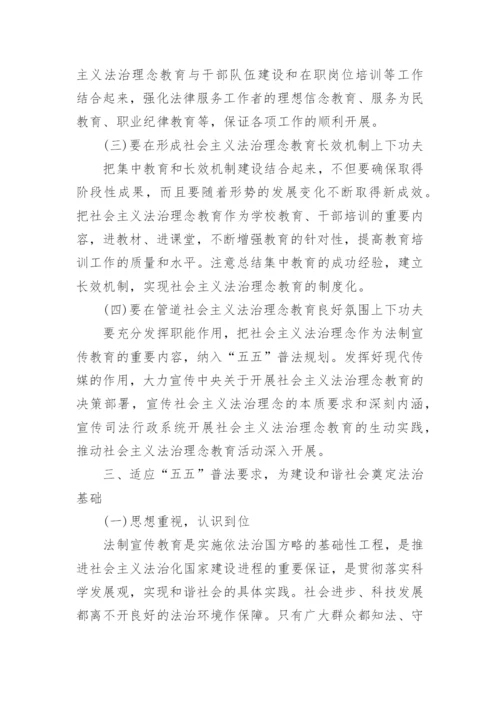 主义法治理念教育与干部队伍建设和在职岗位培训等工作结合起来，强化法律服务工作者的理想信念教育、服务为民教育、职业纪律教育等，保证各项工作的顺利开展。

(三)要在形成社会主义法治理念教育长效机制上下功夫

把集中教育和长效机制建设结合起来，不但要确保取得阶段性成果，而且要随着形势的发展变化不断取得新成效。把社会主义法治理念教育作为学校教育、干部培训的重要内容，进教材、进课堂，不断增强教育的针对性，提高教育培训工作的质量和水平。注意总结集中教育的成功经验，建立长效机制，实现社会主义法治理念教育的制度化。

(四)要在管道社会主义法治理念教育良好氛围上下功夫

要充分发挥职能作用，把社会主义法治理念作为法制宣传教育的重要内容，纳入“五五”普法规划。发挥好现代传媒的作用，大力宣传中央关于开展社会主义法治理念教育的决策部署，宣传社会主义法治理念的本质要求和深刻内涵，宣传司法行政系统开展社会主义法治理念教育的生动实践，推动社会主义法治理念教育活动深入开展。

三、适应“五五”普法要求，为建设和谐社会奠定法治基础

(一)思想重视，认识到位

法制宣传教育是实施依法治国方略的基础性工程，是推进社会主义法治化国家建设进程的重要保证，是贯彻落实科学发展观，实现和谐社会的具体实践。社会进步、科技发展都离不开良好的法治环境作保障。只有广大群众都知法、守